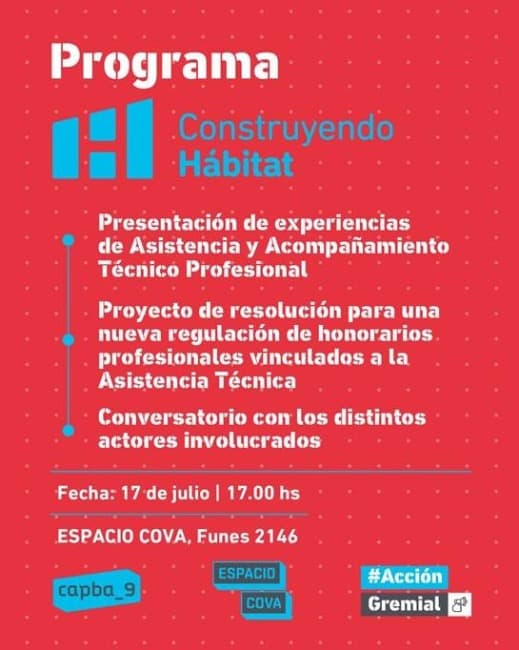 Programa

Construyendo
Hábitat

Presentación de experiencias de Asistencia y Acompañamiento Técnico Profesional

Proyecto de resolución para una nueva regulación de honorarios profesionales vinculados a la Asistencia Técnica

Conversatorio con los distintos actores involucrados

Fecha: 17 de julio | 17.00 hs

ESPACIO COVA, Funes 2146

capba_9

ESPACIO
COVA

#Acción
Gremial